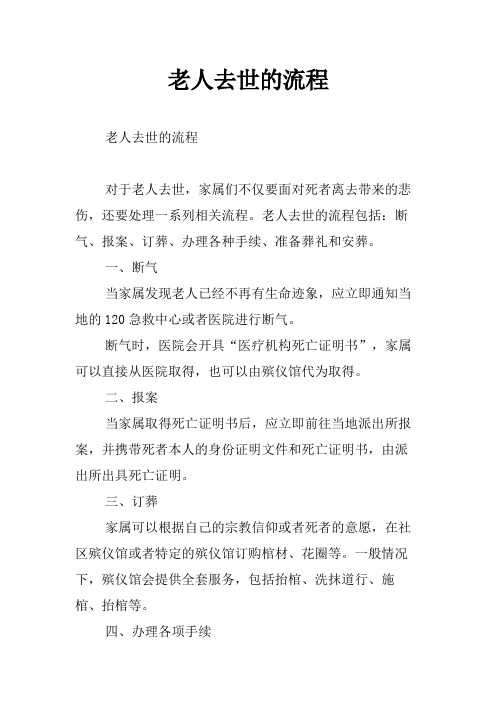 老人去世的流程

老人去世的流程

对于老人去世，家属们不仅要面对死者离去带来的悲伤，还要处理一系列相关流程。老人去世的流程包括：断气、报案、订葬、办理各种手续、准备葬礼和安葬。

一、断气

当家属发现老人已经不再有生命迹象，应立即通知当地的 120 急救中心或者医院进行断气。

断气时，医院会开具“医疗机构死亡证明书”，家属可以直接从医院取得，也可以由殡仪馆代为取得。

二、报案

当家属取得死亡证明书后，应立即前往当地派出所报案，并携带死者本人的身份证明文件和死亡证明书，由派出所出具死亡证明。

三、订葬

家属可以根据自己的宗教信仰或者死者的意愿，在社区殡仪馆或者特定的殡仪馆订购棺材、花圈等。一般情况下，殡仪馆会提供全套服务，包括抬棺、洗抹道行、施棺、抬棺等。

四、办理各项手续